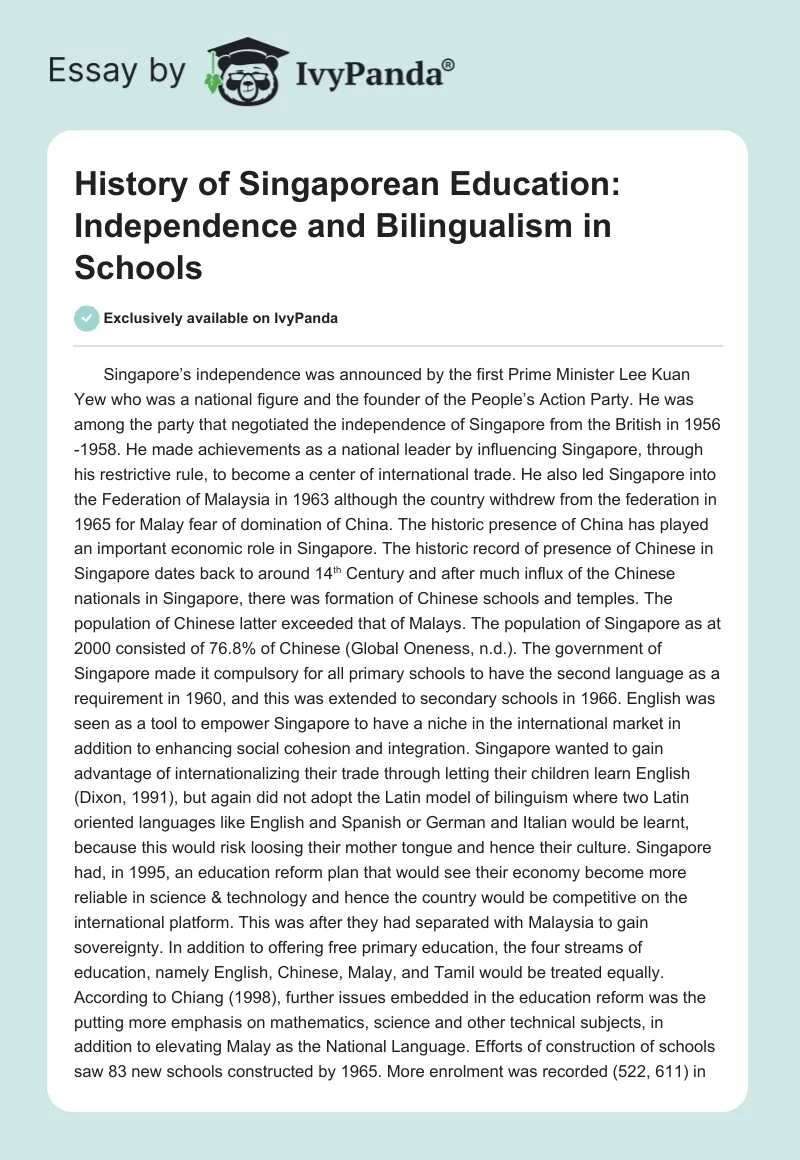 Essay by IvyPanda®

History of Singaporean Education: Independence and Bilingualism in Schools

Exclusively available on IvyPanda

Singapore's independence was announced by the first Prime Minister Lee Kuan Yew who was a national figure and the founder of the People's Action Party. He was among the party that negotiated the independence of Singapore from the British in 1956 -1958. He made achievements as a national leader by influencing Singapore, through his restrictive rule, to become a center of international trade. He also led Singapore into the Federation of Malaysia in 1963 although the country withdrew from the federation in 1965 for Malay fear of domination of China. The historic presence of China has played an important economic role in Singapore. The historic record of presence of Chinese in Singapore dates back to around 14$^{th}$ Century and after much influx of the Chinese nationals in Singapore, there was formation of Chinese schools and temples. The population of Chinese latter exceeded that of Malays. The population of Singapore as at 2000 consisted of 76.8% of Chinese (Global Oneness, n.d.). The government of Singapore made it compulsory for all primary schools to have the second language as a requirement in 1960, and this was extended to secondary schools in 1966. English was seen as a tool to empower Singapore to have a niche in the international market in addition to enhancing social cohesion and integration. Singapore wanted to gain advantage of internationalizing their trade through letting their children learn English (Dixon, 1991), but again did not adopt the Latin model of bilinguism where two Latin oriented languages like English and Spanish or German and Italian would be learnt, because this would risk loosing their mother tongue and hence their culture. Singapore had, in 1995, an education reform plan that would see their economy become more reliable in science & technology and hence the country would be competitive on the international platform. This was after they had separated with Malaysia to gain sovereignty. In addition to offering free primary education, the four streams of education, namely English, Chinese, Malay, and Tamil would be treated equally. According to Chiang (1998), further issues embedded in the education reform was the putting more emphasis on mathematics, science and other technical subjects, in addition to elevating Malay as the National Language. Efforts of construction of schools saw 83 new schools constructed by 1965. More enrolment was recorded (522, 611) in